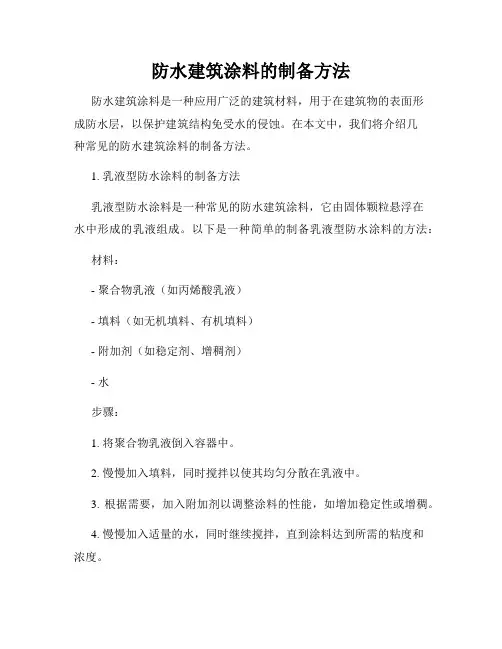 防水建筑涂料的制备方法

防水建筑涂料是一种应用广泛的建筑材料，用于在建筑物的表面形成防水层，以保护建筑结构免受水的侵蚀。在本文中，我们将介绍几种常见的防水建筑涂料的制备方法。

1. 乳液型防水涂料的制备方法

乳液型防水涂料是一种常见的防水建筑涂料，它由固体颗粒悬浮在水中形成的乳液组成。以下是一种简单的制备乳液型防水涂料的方法：

材料：

- 聚合物乳液（如丙烯酸乳液）

- 填料（如无机填料、有机填料）

- 附加剂（如稳定剂、增稠剂）

- 水

步骤：

1. 将聚合物乳液倒入容器中。

2. 慢慢加入填料，同时搅拌以使其均匀分散在乳液中。

3. 根据需要，加入附加剂以调整涂料的性能，如增加稳定性或增稠。

4. 慢慢加入适量的水，同时继续搅拌，直到涂料达到所需的粘度和浓度。